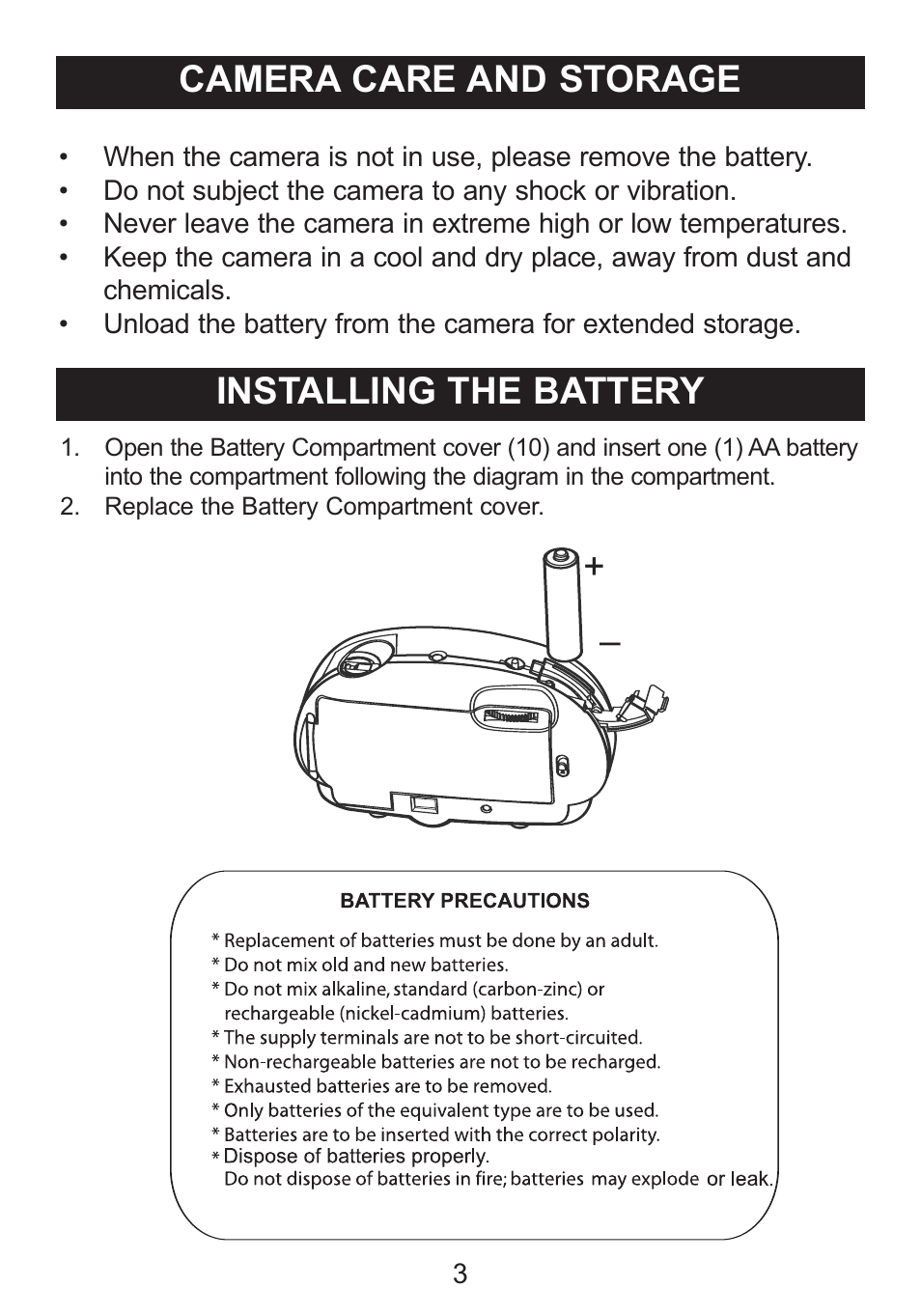 CAMERA CARE AND STORAGE

• When the camera is not in use, please remove the battery.
• Do not subject the camera to any shock or vibration.
• Never leave the camera in extreme high or low temperatures.
• Keep the camera in a cool and dry place, away from dust and chemicals.
• Unload the battery from the camera for extended storage.

INSTALLING THE BATTERY

1. Open the Battery Compartment cover (10) and insert one (1) AA battery into the compartment following the diagram in the compartment.
2. Replace the Battery Compartment cover.

+
–

BATTERY PRECAUTIONS

* Replacement of batteries must be done by an adult.
* Do not mix old and new batteries.
* Do not mix alkaline, standard (carbon-zinc) or rechargeable (nickel-cadmium) batteries.
* The supply terminals are not to be short-circuited.
* Non-rechargeable batteries are not to be recharged.
* Exhausted batteries are to be removed.
* Only batteries of the equivalent type are to be used.
* Batteries are to be inserted with the correct polarity.
* Dispose of batteries properly.
Do not dispose of batteries in fire; batteries may explode or leak.

3